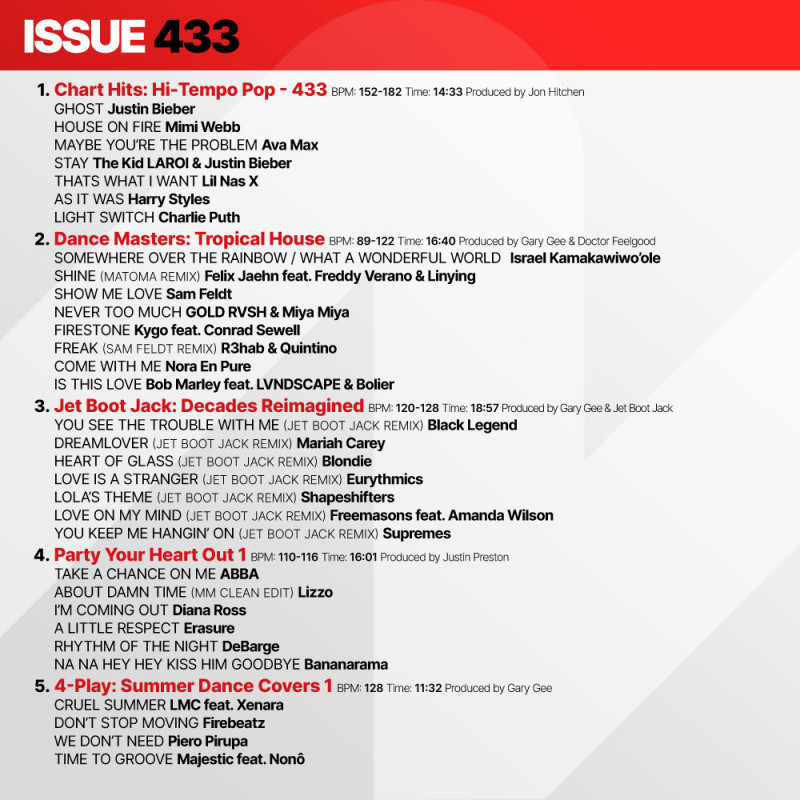 ISSUE 433

1. Chart Hits: Hi-Tempo Pop - 433 BPM: 152-182 Time: 14:33 Produced by Jon Hitchen
GHOST Justin Bieber
HOUSE ON FIRE Mimi Webb
MAYBE YOU'RE THE PROBLEM Ava Max
STAY The Kid LAROI & Justin Bieber
THATS WHAT I WANT Lil Nas X
AS IT WAS Harry Styles
LIGHT SWITCH Charlie Puth

2. Dance Masters: Tropical House BPM: 89-122 Time: 16:40 Produced by Gary Gee & Doctor Feelgood
SOMEWHERE OVER THE RAINBOW / WHAT A WONDERFUL WORLD Israel Kamakawiwo'ole
SHINE (MATOMA REMIX) Felix Jaehn feat. Freddy Verano & Linying
SHOW ME LOVE Sam Feldt
NEVER TOO MUCH GOLD RVSH & Miya Miya
FIRESTONE Kygo feat. Conrad Sewell
FREAK (SAM FELDT REMIX) R3hab & Quintino
COME WITH ME Nora En Pure
IS THIS LOVE Bob Marley feat. LVNDSCAPE & Bolier

3. Jet Boot Jack: Decades Reimagined BPM: 120-128 Time: 18:57 Produced by Gary Gee & Jet Boot Jack
YOU SEE THE TROUBLE WITH ME (JET BOOT JACK REMIX) Black Legend
DREAMLOVER (JET BOOT JACK REMIX) Mariah Carey
HEART OF GLASS (JET BOOT JACK REMIX) Blondie
LOVE IS A STRANGER (JET BOOT JACK REMIX) Eurythmics
LOLA'S THEME (JET BOOT JACK REMIX) Shapeshifters
LOVE ON MY MIND (JET BOOT JACK REMIX) Freemasons feat. Amanda Wilson
YOU KEEP ME HANGIN' ON (JET BOOT JACK REMIX) Supremes

4. Party Your Heart Out 1 BPM: 110-116 Time: 16:01 Produced by Justin Preston
TAKE A CHANCE ON ME ABBA
ABOUT DAMN TIME (MM CLEAN EDIT) Lizzo
I'M COMING OUT Diana Ross
A LITTLE RESPECT Erasure
RHYTHM OF THE NIGHT DeBarge
NA NA HEY HEY KISS HIM GOODBYE Bananarama

5. 4-Play: Summer Dance Covers 1 BPM: 128 Time: 11:32 Produced by Gary Gee
CRUEL SUMMER LMC feat. Xenara
DON'T STOP MOVING Firebeatz
WE DON'T NEED Piero Pirupa
TIME TO GROOVE Majestic feat. Nonô